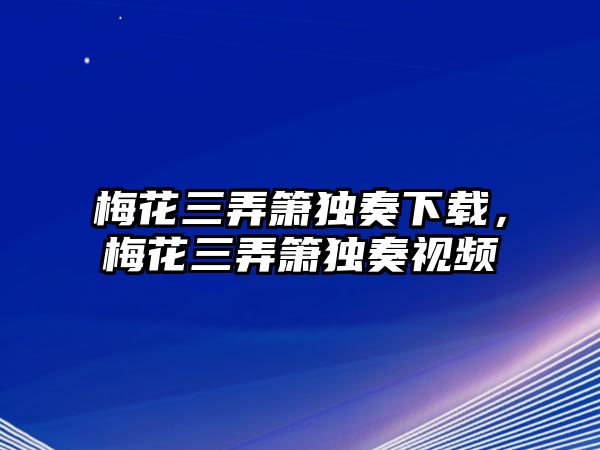 梅花三弄箫独奏下载，梅花三弄箫独奏视频